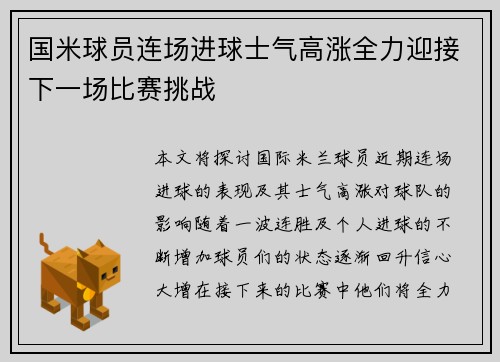 国米球员连场进球士气高涨全力迎接下一场比赛挑战

本文将探讨国际米兰球员近期连场进球的表现及其士气高涨对球队的影响随着一波连胜及个人进球的不断增加球员们的状态逐渐回升信心大增在接下来的比赛中他们将全力